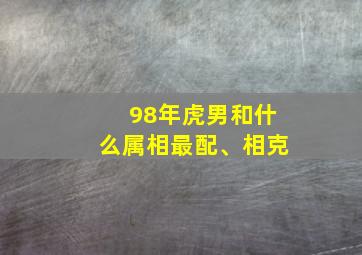 98年虎男和什么属相最配、相克